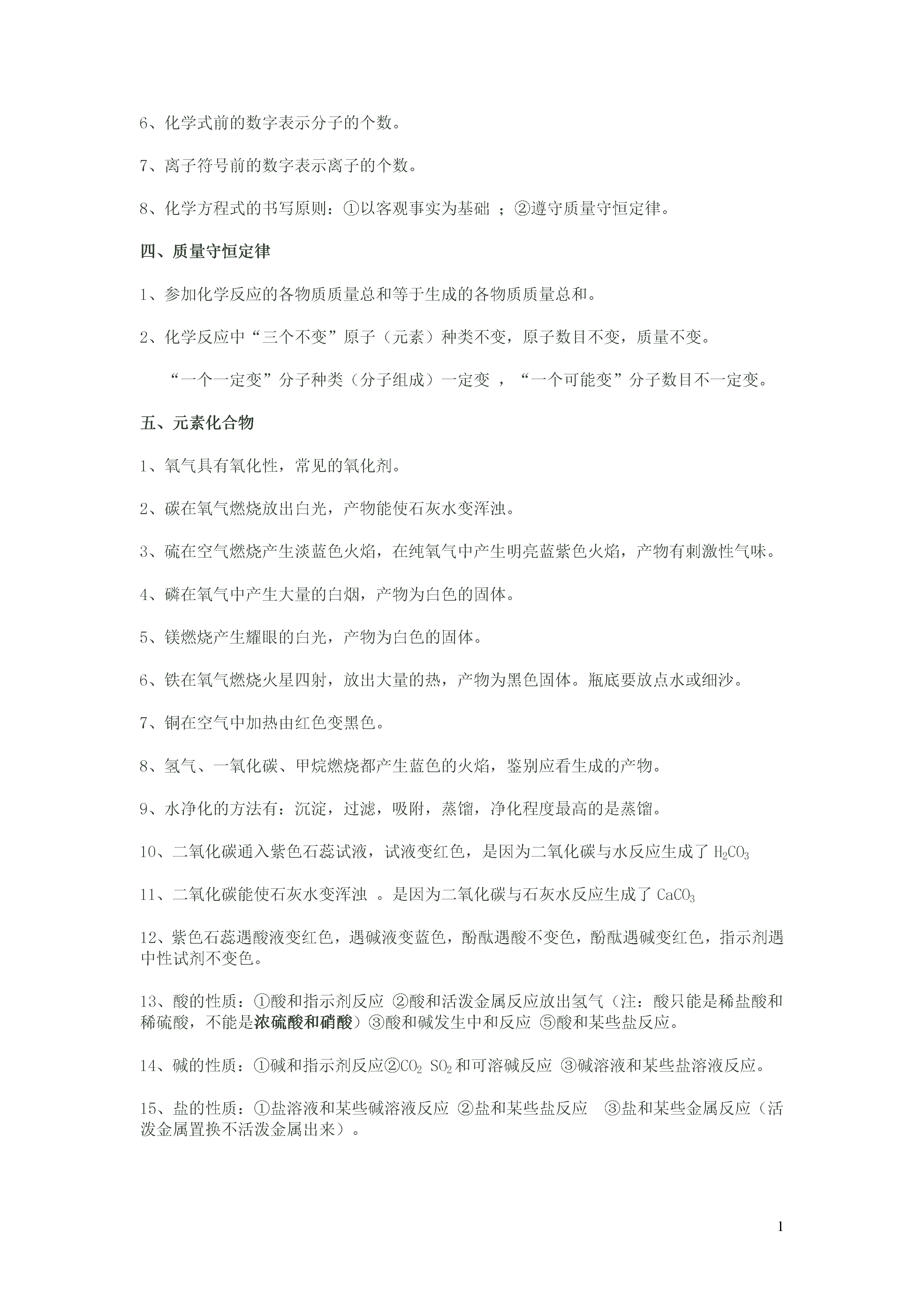 6、化学式前的数字表示分子的个数。

7、离子符号前的数字表示离子的个数。

8、化学方程式的书写原则：①以客观事实为基础 ；②遵守质量守恒定律。

四、质量守恒定律

1、参加化学反应的各物质质量总和等于生成的各物质质量总和。

2、化学反应中“三个不变”原子（元素）种类不变，原子数目不变，质量不变。

“一个一定变”分子种类（分子组成）一定变 ，“一个可能变”分子数目不一定变。

五、元素化合物

1、氧气具有氧化性，常见的氧化剂。

2、碳在氧气燃烧放出白光，产物能使石灰水变浑浊。

3、硫在空气燃烧产生淡蓝色火焰，在纯氧气中产生明亮蓝紫色火焰，产物有刺激性气味。

4、磷在氧气中产生大量的白烟，产物为白色的固体。

5、镁燃烧产生耀眼的白光，产物为白色的固体。

6、铁在氧气燃烧火星四射，放出大量的热，产物为黑色固体。瓶底要放点水或细沙。

7、铜在空气中加热由红色变黑色。

8、氢气、一氧化碳、甲烷燃烧都产生蓝色的火焰，鉴别应看生成的产物。

9、水净化的方法有：沉淀，过滤，吸附，蒸馏，净化程度最高的是蒸馏。

10、二氧化碳通入紫色石蕊试液，试液变红色，是因为二氧化碳与水反应生成了 $H_2CO_3$

11、二氧化碳能使石灰水变浑浊 。是因为二氧化碳与石灰水反应生成了 $CaCO_3$

12、紫色石蕊遇酸液变红色，遇碱液变蓝色，酚酞遇酸不变色，酚酞遇碱变红色，指示剂遇中性试剂不变色。

13、酸的性质：①酸和指示剂反应 ②酸和活泼金属反应放出氢气（注：酸只能是稀盐酸和稀硫酸，不能是浓硫酸和硝酸）③酸和碱发生中和反应 ⑤酸和某些盐反应。

14、碱的性质：①碱和指示剂反应②$CO_2$ $SO_2$和可溶碱反应 ③碱溶液和某些盐溶液反应。

15、盐的性质：①盐溶液和某些碱溶液反应 ②盐和某些盐反应 ③盐和某些金属反应（活泼金属置换不活泼金属出来）。

1